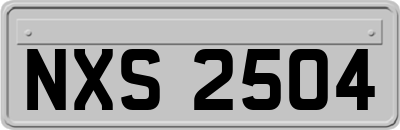 NXS 2504